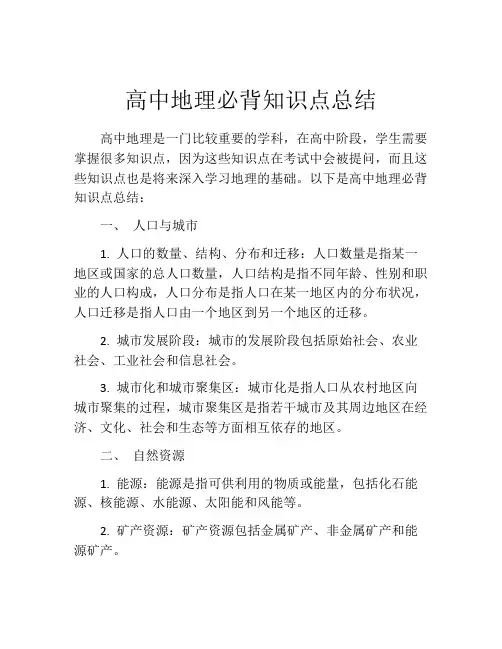 高中地理必背知识点总结

高中地理是一门比较重要的学科，在高中阶段，学生需要掌握很多知识点，因为这些知识点在考试中会被提问，而且这些知识点也是将来深入学习地理的基础。以下是高中地理必背知识点总结：

一、 人口与城市

1. 人口的数量、结构、分布和迁移：人口数量是指某一地区或国家的总人口数量，人口结构是指不同年龄、性别和职业的人口构成，人口分布是指人口在某一地区内的分布状况，人口迁移是指人口由一个地区到另一个地区的迁移。

2. 城市发展阶段：城市的发展阶段包括原始社会、农业社会、工业社会和信息社会。

3. 城市化和城市聚集区：城市化是指人口从农村地区向城市聚集的过程，城市聚集区是指若干城市及其周边地区在经济、文化、社会和生态等方面相互依存的地区。

二、 自然资源

1. 能源：能源是指可供利用的物质或能量，包括化石能源、核能源、水能源、太阳能和风能等。

2. 矿产资源：矿产资源包括金属矿产、非金属矿产和能源矿产。